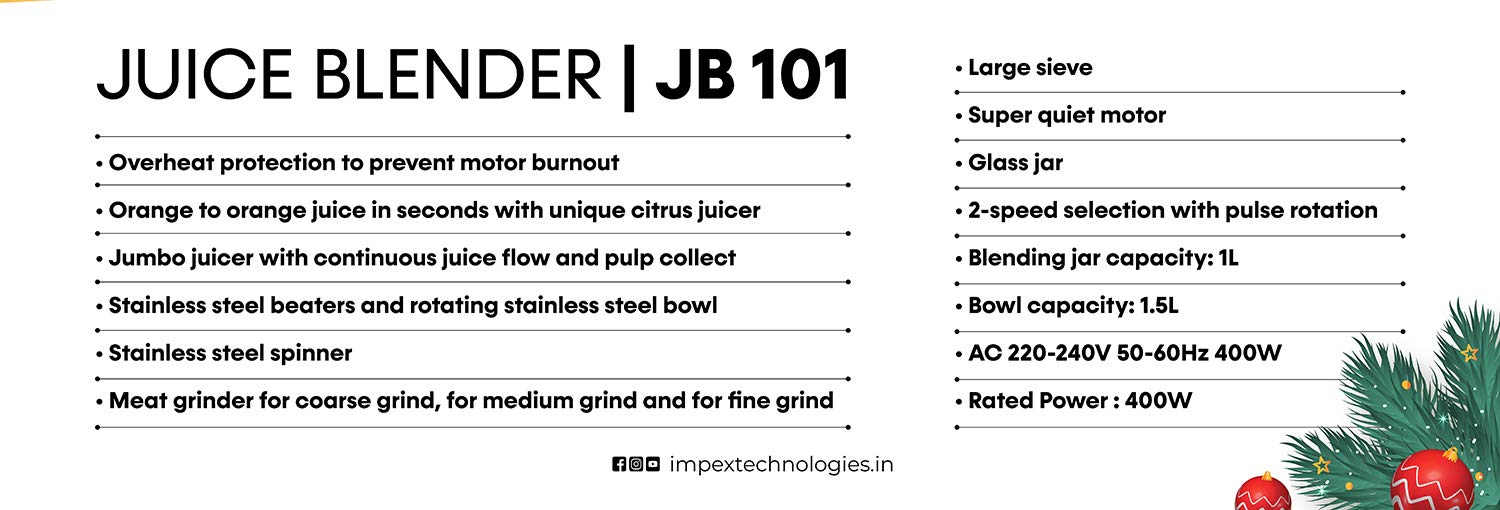 JUICE BLENDER | JB 101

• Overheat protection to prevent motor burnout
• Orange to orange juice in seconds with unique citrus juicer
• Jumbo juicer with continuous juice flow and pulp collect
• Stainless steel beaters and rotating stainless steel bowl
• Stainless steel spinner
• Meat grinder for coarse grind, for medium grind and for fine grind

• Large sieve
• Super quiet motor
• Glass jar
• 2-speed selection with pulse rotation
• Blending jar capacity: 1L
• Bowl capacity: 1.5L
• AC 220-240V 50-60Hz 400W
• Rated Power : 400W

impextechnologies.in